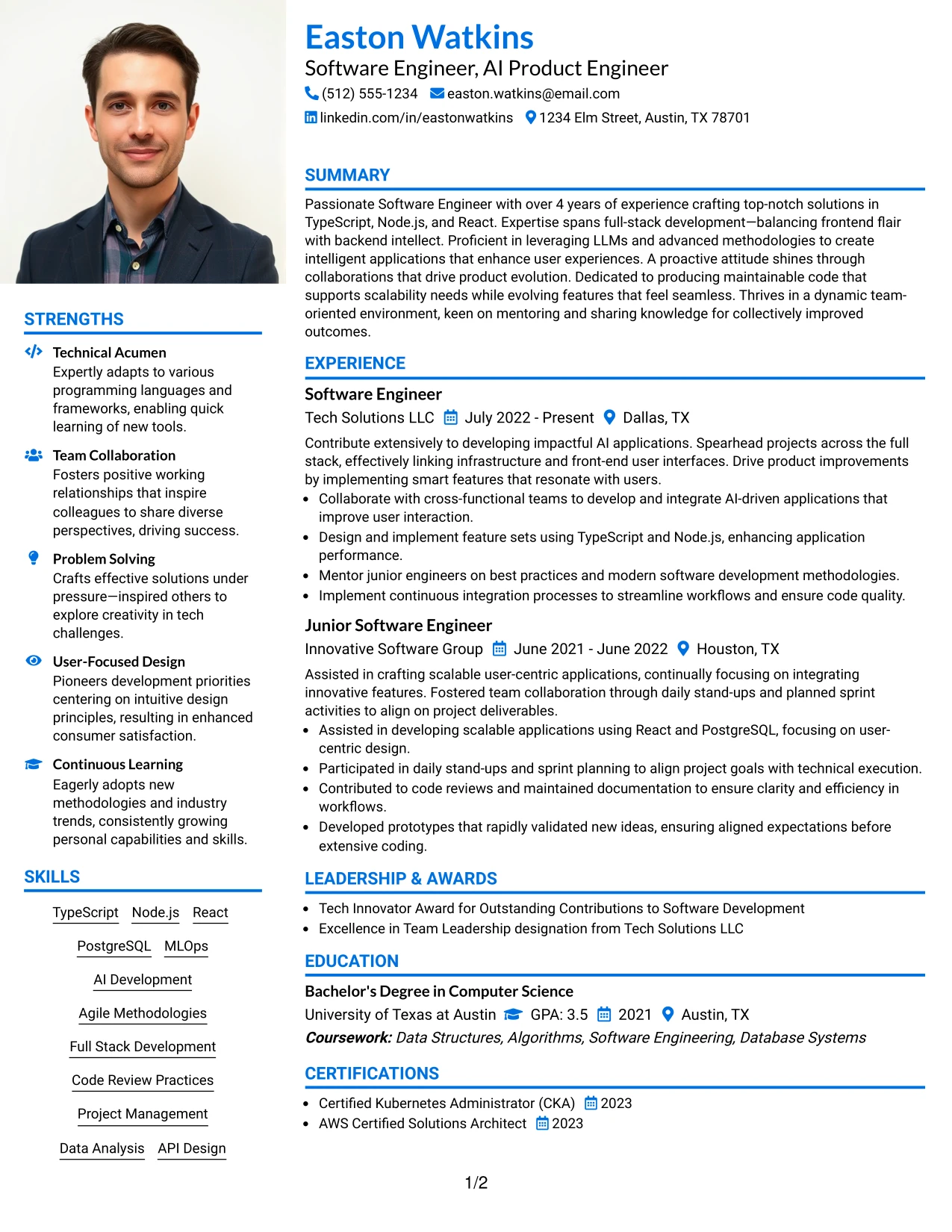 Easton Watkins

Software Engineer, AI Product Engineer

(512) 555-1234 easton.watkins@email.com

linkedin.com/in/eastonwatkins 1234 Elm Street, Austin, TX 78701

SUMMARY

Passionate Software Engineer with over 4 years of experience crafting top-notch solutions in TypeScript, Node.js, and React. Expertise spans full-stack development—balancing frontend flair with backend intellect. Proficient in leveraging LLMs and advanced methodologies to create intelligent applications that enhance user experiences. A proactive attitude shines through collaborations that drive product evolution. Dedicated to producing maintainable code that supports scalability needs while evolving features that feel seamless. Thrives in a dynamic team-oriented environment, keen on mentoring and sharing knowledge for collectively improved outcomes.

EXPERIENCE

Software Engineer

Tech Solutions LLC July 2022 - Present Dallas, TX

Contribute extensively to developing impactful AI applications. Spearhead projects across the full stack, effectively linking infrastructure and front-end user interfaces. Drive product improvements by implementing smart features that resonate with users.

• Collaborate with cross-functional teams to develop and integrate AI-driven applications that improve user interaction.
• Design and implement feature sets using TypeScript and Node.js, enhancing application performance.
• Mentor junior engineers on best practices and modern software development methodologies.
• Implement continuous integration processes to streamline workflows and ensure code quality.

Junior Software Engineer

Innovative Software Group June 2021 - June 2022 Houston, TX

Assisted in crafting scalable user-centric applications, continually focusing on integrating innovative features. Fostered team collaboration through daily stand-ups and planned sprint activities to align on project deliverables.

• Assisted in developing scalable applications using React and PostgreSQL, focusing on user-centric design.
• Participated in daily stand-ups and sprint planning to align project goals with technical execution.
• Contributed to code reviews and maintained documentation to ensure clarity and efficiency in workflows.
• Developed prototypes that rapidly validated new ideas, ensuring aligned expectations before extensive coding.

LEADERSHIP & AWARDS

• Tech Innovator Award for Outstanding Contributions to Software Development
• Excellence in Team Leadership designation from Tech Solutions LLC

EDUCATION

Bachelor's Degree in Computer Science

University of Texas at Austin GPA: 3.5 2021 Austin, TX

Coursework: Data Structures, Algorithms, Software Engineering, Database Systems

CERTIFICATIONS

• Certified Kubernetes Administrator (CKA) 2023
• AWS Certified Solutions Architect 2023

STRENGTHS

Technical Acumen
Expertly adapts to various programming languages and frameworks, enabling quick learning of new tools.

Team Collaboration
Fosters positive working relationships that inspire colleagues to share diverse perspectives, driving success.

Problem Solving
Crafts effective solutions under pressure—inspired others to explore creativity in tech challenges.

User-Focused Design
Pioneers development priorities centering on intuitive design principles, resulting in enhanced consumer satisfaction.

Continuous Learning
Eagerly adopts new methodologies and industry trends, consistently growing personal capabilities and skills.

SKILLS

TypeScript Node.js React
PostgreSQL MLOps
AI Development
Agile Methodologies
Full Stack Development
Code Review Practices
Project Management
Data Analysis API Design

1/2